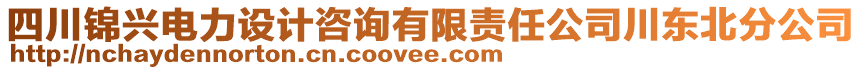 四川锦兴电力设计咨询有限责任公司川东北分公司
http://nchaydennorton.cn.coovee.com